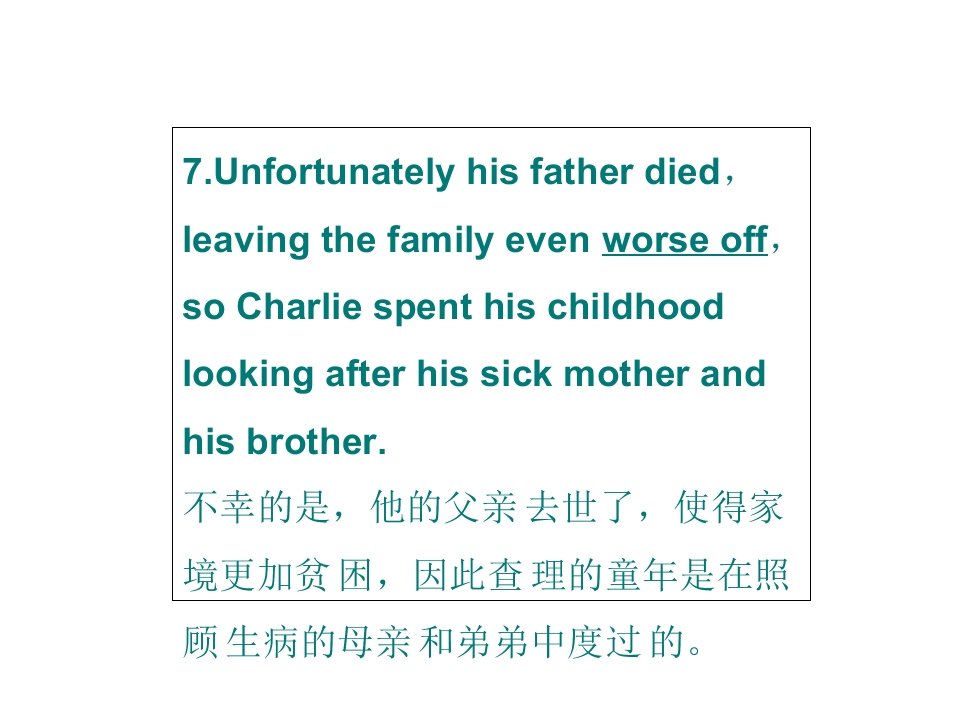 7.Unfortunately his father died，leaving the family even worse off，so Charlie spent his childhood looking after his sick mother and his brother.

不幸的是，他的父亲去世了，使得家境更加贫困，因此查理的童年是在照顾生病的母亲和弟弟中度过的。